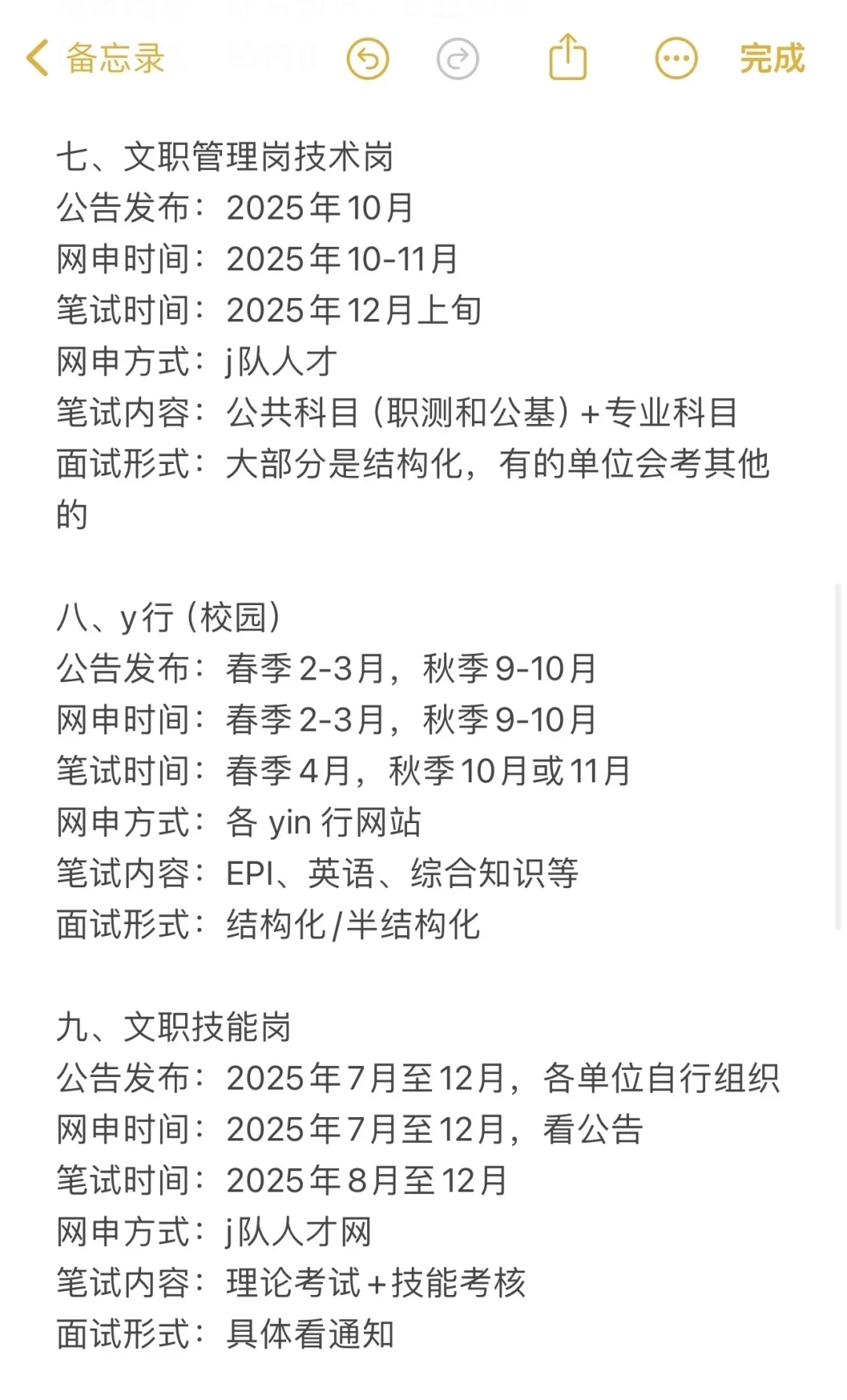 备忘录

完成

七、文职管理岗技术岗
公告发布：2025年10月
网申时间：2025年10-11月
笔试时间：2025年12月上旬
网申方式：j队人才
笔试内容：公共科目（职测和公基）+专业科目
面试形式：大部分是结构化，有的单位会考其他的

八、y行（校园）
公告发布：春季2-3月，秋季9-10月
网申时间：春季2-3月，秋季9-10月
笔试时间：春季4月，秋季10月或11月
网申方式：各 yin 行网站
笔试内容：EPI、英语、综合知识等
面试形式：结构化/半结构化

九、文职技能岗
公告发布：2025年7月至12月，各单位自行组织
网申时间：2025年7月至12月，看公告
笔试时间：2025年8月至12月
网申方式：j队人才网
笔试内容：理论考试+技能考核
面试形式：具体看通知